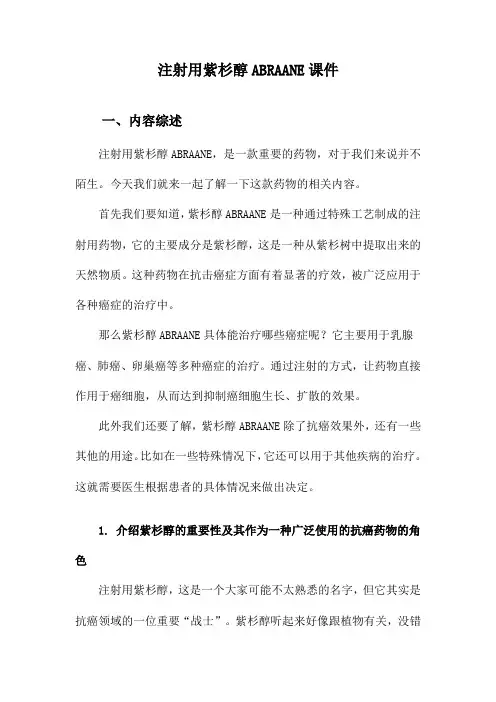 注射用紫杉醇 ABRAANE 课件

一、内容综述

注射用紫杉醇 ABRAANE，是一款重要的药物，对于我们来说并不陌生。今天我们就来一起了解一下这款药物的相关内容。

首先我们要知道，紫杉醇 ABRAANE 是一种通过特殊工艺制成的注射用药物，它的主要成分是紫杉醇，这是一种从紫杉树中提取出来的天然物质。这种药物在抗击癌症方面有着显著的疗效，被广泛应用于各种癌症的治疗中。

那么紫杉醇 ABRAANE 具体能治疗哪些癌症呢？它主要用于乳腺癌、肺癌、卵巢癌等多种癌症的治疗。通过注射的方式，让药物直接作用于癌细胞，从而达到抑制癌细胞生长、扩散的效果。

此外我们还要了解，紫杉醇 ABRAANE 除了抗癌效果外，还有一些其他的用途。比如在一些特殊情况下，它还可以用于其他疾病的治疗。这就需要医生根据患者的具体情况来做出决定。

1. 介绍紫杉醇的重要性及其作为一种广泛使用的抗癌药物的角色

注射用紫杉醇，这是一个大家可能不太熟悉的名字，但它其实是抗癌领域的一位重要“战士”。紫杉醇听起来好像跟植物有关，没错